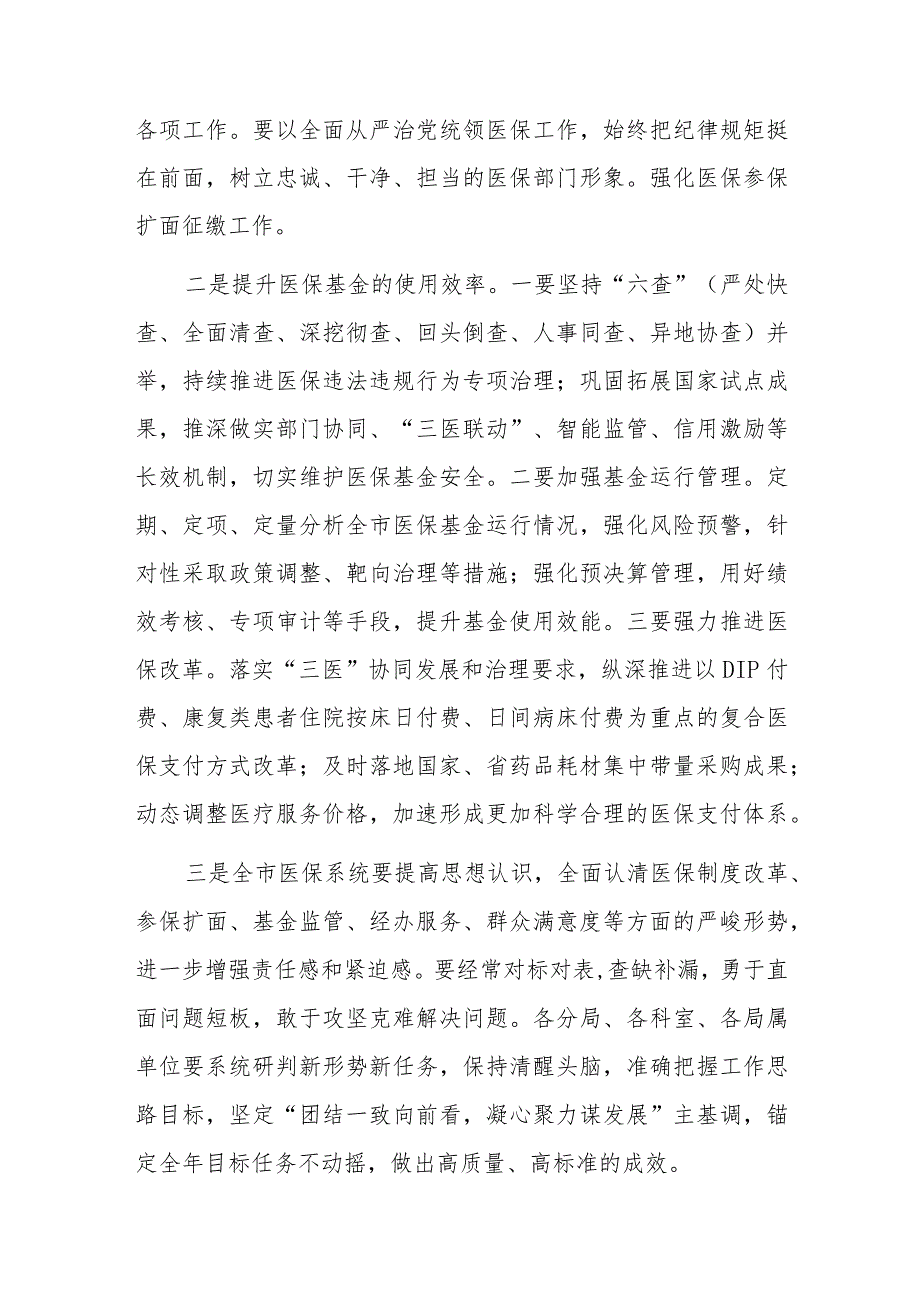 各项工作。要以全面从严治党统领医保工作，始终把纪律规矩挺在前面，树立忠诚、干净、担当的医保部门形象。强化医保参保扩面征缴工作。

二是提升医保基金的使用效率。一要坚持“六查”（严处快查、全面清查、深挖彻查、回头倒查、人事同查、异地协查）并举，持续推进医保违法违规行为专项治理；巩固拓展国家试点成果，推深做实部门协同、“三医联动”、智能监管、信用激励等长效机制，切实维护医保基金安全。二要加强基金运行管理。定期、定项、定量分析全市医保基金运行情况，强化风险预警，针对性采取政策调整、靶向治理等措施；强化预决算管理，用好绩效考核、专项审计等手段，提升基金使用效能。三要强力推进医保改革。落实“三医”协同发展和治理要求，纵深推进以DIP付费、康复类患者住院按床日付费、日间病床付费为重点的复合医保支付方式改革；及时落地国家、省药品耗材集中带量采购成果；动态调整医疗服务价格，加速形成更加科学合理的医保支付体系。

三是全市医保系统要提高思想认识，全面认清医保制度改革、参保扩面、基金监管、经办服务、群众满意度等方面的严峻形势，进一步增强责任感和紧迫感。要经常对标对表，查缺补漏，勇于直面问题短板，敢于攻坚克难解决问题。各分局、各科室、各局属单位要系统研判新形势新任务，保持清醒头脑，准确把握工作思路目标，坚定“团结一致向前看，凝心聚力谋发展”主基调，锚定全年目标任务不动摇，做出高质量、高标准的成效。